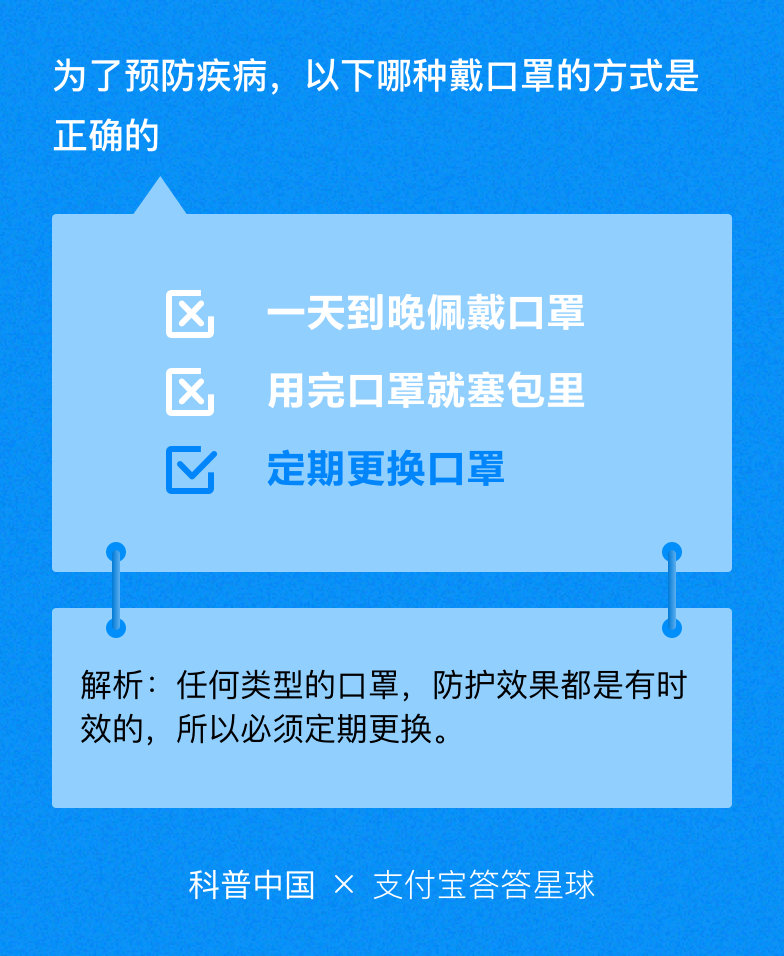 为了预防疾病，以下哪种戴口罩的方式是正确的

一天到晚佩戴口罩

用完口罩就塞包里

定期更换口罩

解析：任何类型的口罩，防护效果都是有时效的，所以必须定期更换。

科普中国 × 支付宝答答星球